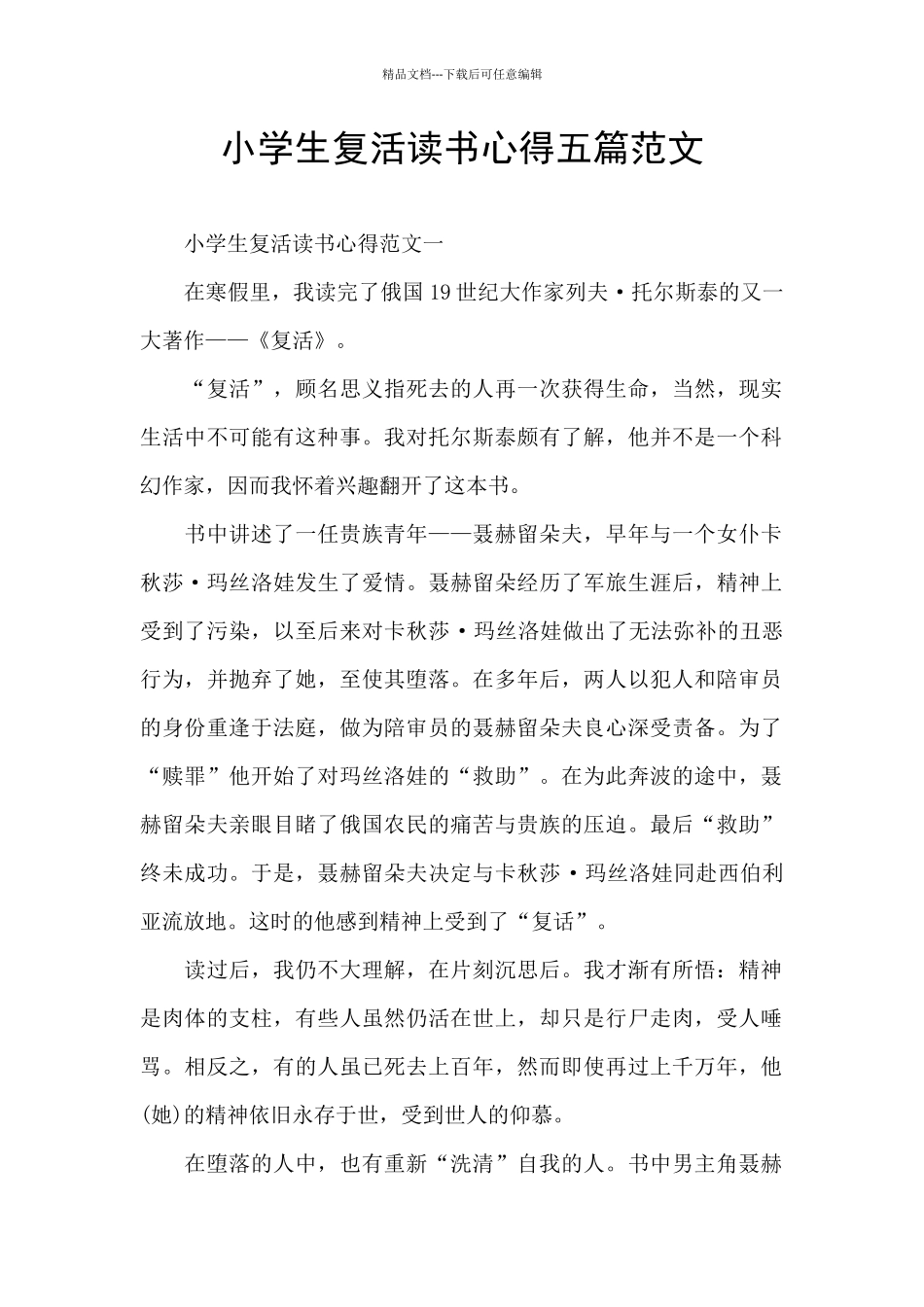 精品文档---下载后可任意编辑

小学生复活读书心得五篇范文

小学生复活读书心得范文一

在寒假里，我读完了俄国19世纪大作家列夫·托尔斯泰的又一大著作——《复活》。

“复活”，顾名思义指死去的人再一次获得生命，当然，现实生活中不可能有这种事。我对托尔斯泰颇有了解，他并不是一个科幻作家，因而我怀着兴趣翻开了这本书。

书中讲述了一任贵族青年——聂赫留朵夫，早年与一个女仆卡秋莎·玛丝洛娃发生了爱情。聂赫留朵经历了军旅生涯后，精神上受到了污染，以至后来对卡秋莎·玛丝洛娃做出了无法弥补的丑恶行为，并抛弃了她，至使其堕落。在多年后，两人以犯人和陪审员的身份重逢于法庭，做为陪审员的聂赫留朵夫良心深受责备。为了“赎罪”他开始了对玛丝洛娃的“救助”。在为此奔波的途中，聂赫留朵夫亲眼目睹了俄国农民的痛苦与贵族的压迫。最后“救助”终未成功。于是，聂赫留朵夫决定与卡秋莎·玛丝洛娃同赴西伯利亚流放地。这时的他感到精神上受到了“复话”。

读过后，我仍不大理解，在片刻沉思后。我才渐有所悟：精神是肉体的支柱，有些人虽然仍活在世上，却只是行尸走肉，受人唾骂。相反之，有的人虽已死去上百年，然而即使再过上千万年，他(她)的精神依旧永存于世，受到世人的仰慕。

在堕落的人中，也有重新“洗清”自我的人。书中男主角聂赫